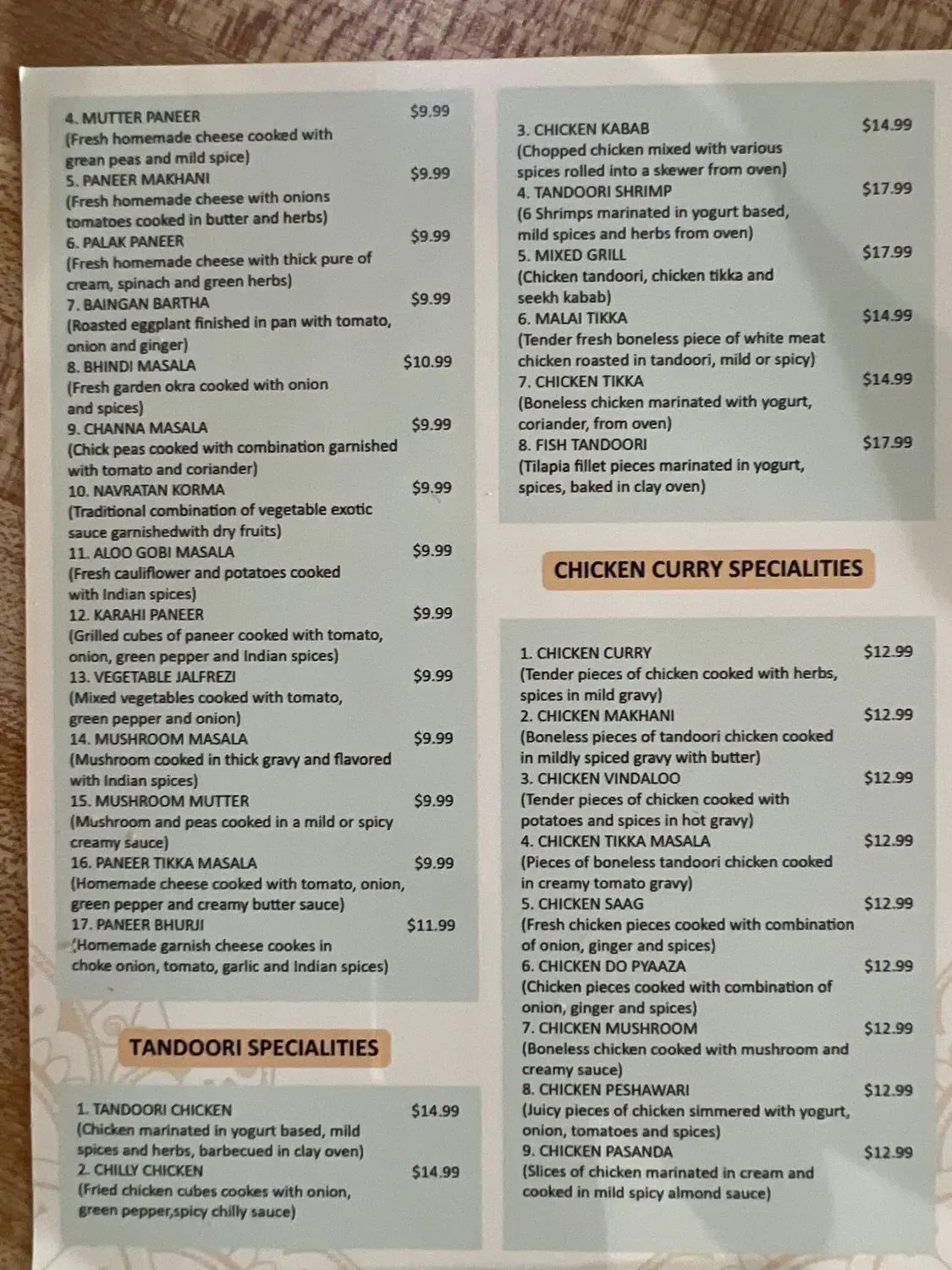 4. MUTTER PANEER $9.99
(Fresh homemade cheese cooked with grean peas and mild spice)
5. PANEER MAKHANI $9.99
(Fresh homemade cheese with onions tomatoes cooked in butter and herbs)
6. PALAK PANEER $9.99
(Fresh homemade cheese with thick pure of cream, spinach and green herbs)
7. BAINGAN BARTHA $9.99
(Roasted eggplant finished in pan with tomato, onion and ginger)
8. BHINDI MASALA $10.99
(Fresh garden okra cooked with onion and spices)
9. CHANNA MASALA $9.99
(Chick peas cooked with combination garnished with tomato and coriander)
10. NAVRATAN KORMA $9.99
(Traditional combination of vegetable exotic sauce garnishedwith dry fruits)
11. ALOO GOBI MASALA $9.99
(Fresh cauliflower and potatoes cooked with Indian spices)
12. KARAHI PANEER $9.99
(Grilled cubes of paneer cooked with tomato, onion, green pepper and Indian spices)
13. VEGETABLE JALFREZI $9.99
(Mixed vegetables cooked with tomato, green pepper and onion)
14. MUSHROOM MASALA $9.99
(Mushroom cooked in thick gravy and flavored with Indian spices)
15. MUSHROOM MUTTER $9.99
(Mushroom and peas cooked in a mild or spicy creamy sauce)
16. PANEER TIKKA MASALA $9.99
(Homemade cheese cooked with tomato, onion, green pepper and creamy butter sauce)
17. PANEER BHURJI $11.99
(Homemade garnish cheese cookes in choke onion, tomato, garlic and Indian spices)

TANDOORI SPECIALITIES

1. TANDOORI CHICKEN $14.99
(Chicken marinated in yogurt based, mild spices and herbs, barbecued in clay oven)
2. CHILLY CHICKEN $14.99
(Fried chicken cubes cookes with onion, green pepper,spicy chilly sauce)

3. CHICKEN KABAB $14.99
(Chopped chicken mixed with various spices rolled into a skewer from oven)
4. TANDOORI SHRIMP $17.99
(6 Shrimps marinated in yogurt based, mild spices and herbs from oven)
5. MIXED GRILL $17.99
(Chicken tandoori, chicken tikka and seekh kabab)
6. MALAI TIKKA $14.99
(Tender fresh boneless piece of white meat chicken roasted in tandoori, mild or spicy)
7. CHICKEN TIKKA $14.99
(Boneless chicken marinated with yogurt, coriander, from oven)
8. FISH TANDOORI $17.99
(Tilapia fillet pieces marinated in yogurt, spices, baked in clay oven)

CHICKEN CURRY SPECIALITIES

1. CHICKEN CURRY $12.99
(Tender pieces of chicken cooked with herbs, spices in mild gravy)
2. CHICKEN MAKHANI $12.99
(Boneless pieces of tandoori chicken cooked in mildly spiced gravy with butter)
3. CHICKEN VINDALOO $12.99
(Tender pieces of chicken cooked with potatoes and spices in hot gravy)
4. CHICKEN TIKKA MASALA $12.99
(Pieces of boneless tandoori chicken cooked in creamy tomato gravy)
5. CHICKEN SAAG $12.99
(Fresh chicken pieces cooked with combination of onion, ginger and spices)
6. CHICKEN DO PYAAZA $12.99
(Chicken pieces cooked with combination of onion, ginger and spices)
7. CHICKEN MUSHROOM $12.99
(Boneless chicken cooked with mushroom and creamy sauce)
8. CHICKEN PESHAWARI $12.99
(Juicy pieces of chicken simmered with yogurt, onion, tomatoes and spices)
9. CHICKEN PASANDA $12.99
(Slices of chicken marinated in cream and cooked in mild spicy almond sauce)